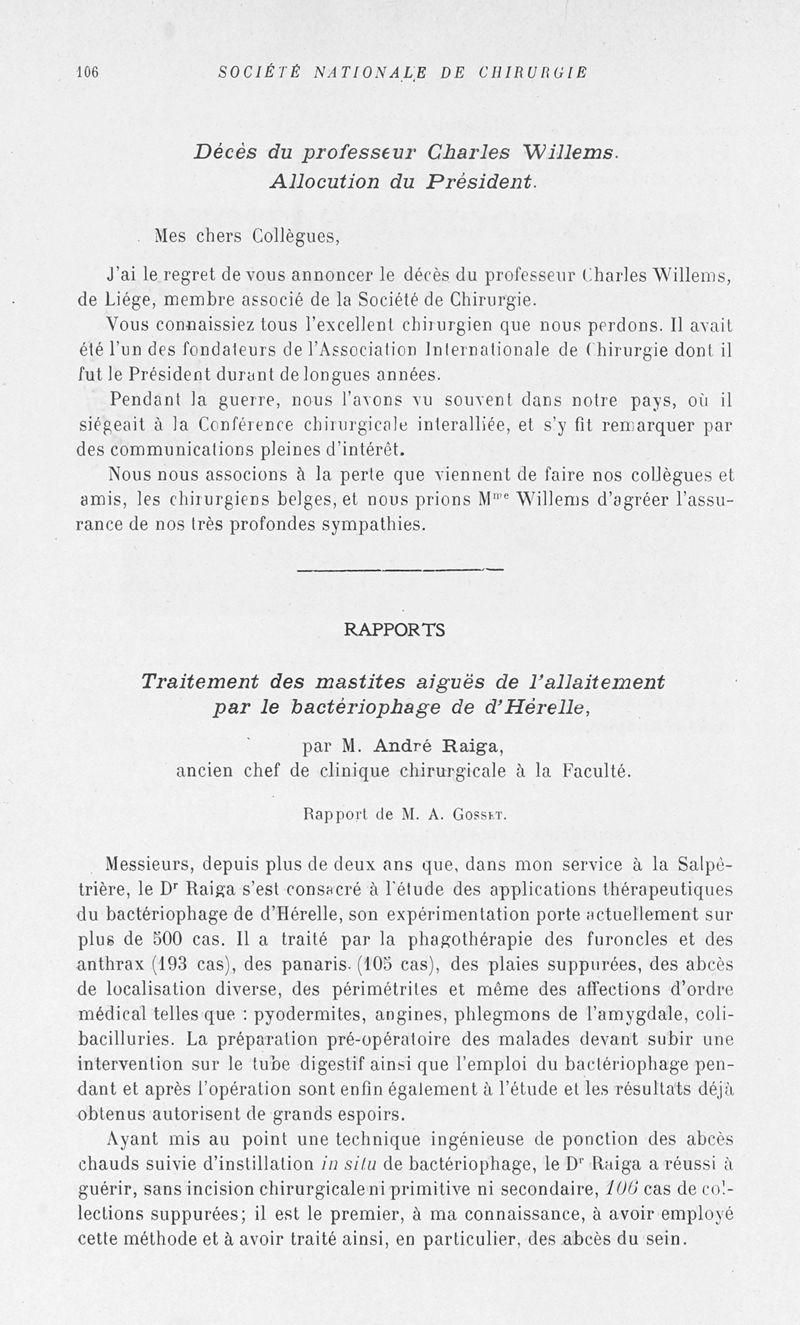 106 SOCIÉTÉ NATIONALE DE CHIRURGIE

Décès du professeur Charles Willems. Allocution du Président.

Mes chers Collègues,

J'ai le regret de vous annoncer le décès du professeur Charles Willems, de Liége, membre associé de la Société de Chirurgie.

Vous connaissiez tous l'excellent chirurgien que nous perdons. Il avait été l'un des fondateurs de l'Association Internationale de Chirurgie dont il fut le Président durant de longues années.

Pendant la guerre, nous l'avons vu souvent dans notre pays, où il siégeait à la Conférence chirurgicale interalliée, et s'y fit remarquer par des communications pleines d'intérêt.

Nous nous associons à la perte que viennent de faire nos collègues et amis, les chirurgiens belges, et nous prions M$^{me}$ Willems d'agréer l'assurance de nos très profondes sympathies.

RAPPORTS

Traitement des mastites aiguës de l'allaitement par le bactériophage de d'Hérelle,

par M. André Raiga, ancien chef de clinique chirurgicale à la Faculté.

Rapport de M. A. Gosset.

Messieurs, depuis plus de deux ans que, dans mon service à la Salpêtrière, le D$^r$ Raiga s'est consacré à l'étude des applications thérapeutiques du bactériophage de d'Hérelle, son expérimentation porte actuellement sur plus de 500 cas. Il a traité par la phagothérapie des furoncles et des anthrax (193 cas), des panaris (105 cas), des plaies suppurées, des abcès de localisation diverse, des périmétrites et même des affections d'ordre médical telles que : pyodermites, angines, phlegmons de l'amygdale, colibacilluries. La préparation pré-opératoire des malades devant subir une intervention sur le tube digestif ainsi que l'emploi du bactériophage pendant et après l'opération sont enfin également à l'étude et les résultats déjà obtenus autorisent de grands espoirs.

Ayant mis au point une technique ingénieuse de ponction des abcès chauds suivie d'instillation in situ de bactériophage, le D$^r$ Raiga a réussi à guérir, sans incision chirurgicale ni primitive ni secondaire, 106 cas de collections suppurées; il est le premier, à ma connaissance, à avoir employé cette méthode et à avoir traité ainsi, en particulier, des abcès du sein.